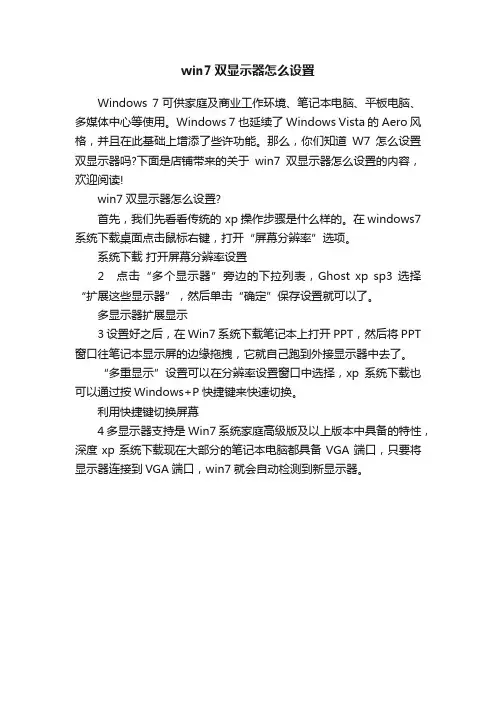 win7 双显示器怎么设置

Windows 7 可供家庭及商业工作环境、笔记本电脑、平板电脑、多媒体中心等使用。Windows 7 也延续了 Windows Vista 的 Aero 风格，并且在此基础上增添了些许功能。那么，你们知道 W7 怎么设置双显示器吗?下面是店铺带来的关于 win7 双显示器怎么设置的内容，欢迎阅读!

win7 双显示器怎么设置?

首先，我们先看看传统的 xp 操作步骤是什么样的。在 windows7 系统下载桌面点击鼠标右键，打开“屏幕分辨率”选项。

系统下载 打开屏幕分辨率设置

2 点击“多个显示器”旁边的下拉列表，Ghost xp sp3 选择“扩展这些显示器”，然后单击“确定”保存设置就可以了。

多显示器扩展显示

3 设置好之后，在 Win7 系统下载笔记本上打开 PPT，然后将 PPT 窗口往笔记本显示屏的边缘拖拽，它就自己跑到外接显示器中去了。

“多重显示”设置可以在分辨率设置窗口中选择，xp 系统下载也可以通过按 Windows+P 快捷键来快速切换。

利用快捷键切换屏幕

4 多显示器支持是 Win7 系统家庭高级版及以上版本中具备的特性，深度 xp 系统下载现在大部分的笔记本电脑都具备 VGA 端口，只要将显示器连接到 VGA 端口，win7 就会自动检测到新显示器。